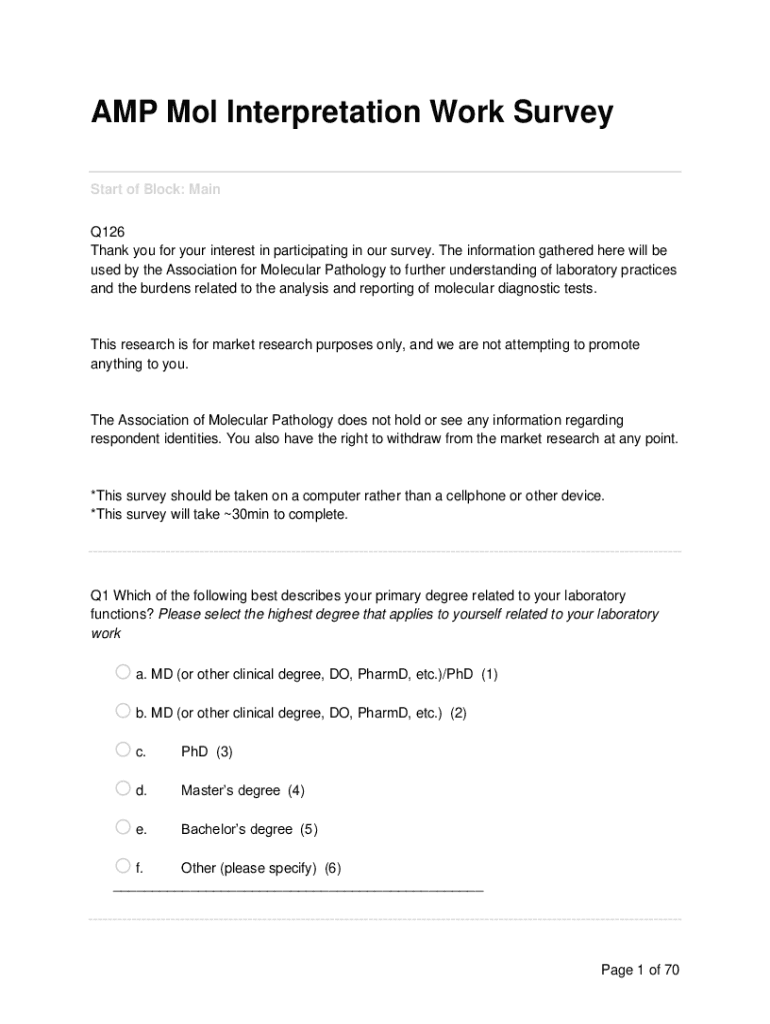 AMP Mol Interpretation Work Survey

Start of Block: Main

Q126
Thank you for your interest in participating in our survey. The information gathered here will be used by the Association for Molecular Pathology to further understanding of laboratory practices and the burdens related to the analysis and reporting of molecular diagnostic tests.

This research is for market research purposes only, and we are not attempting to promote anything to you.

The Association of Molecular Pathology does not hold or see any information regarding respondent identities. You also have the right to withdraw from the market research at any point.

*This survey should be taken on a computer rather than a cellphone or other device.
*This survey will take ~30min to complete.

Q1 Which of the following best describes your primary degree related to your laboratory functions? Please select the highest degree that applies to yourself related to your laboratory work

a. MD (or other clinical degree, DO, PharmD, etc.)/PhD (1)

b. MD (or other clinical degree, DO, PharmD, etc.) (2)

c. PhD (3)

d. Master's degree (4)

e. Bachelor's degree (5)

f. Other (please specify) (6)
________________________________________________

Page 1 of 70